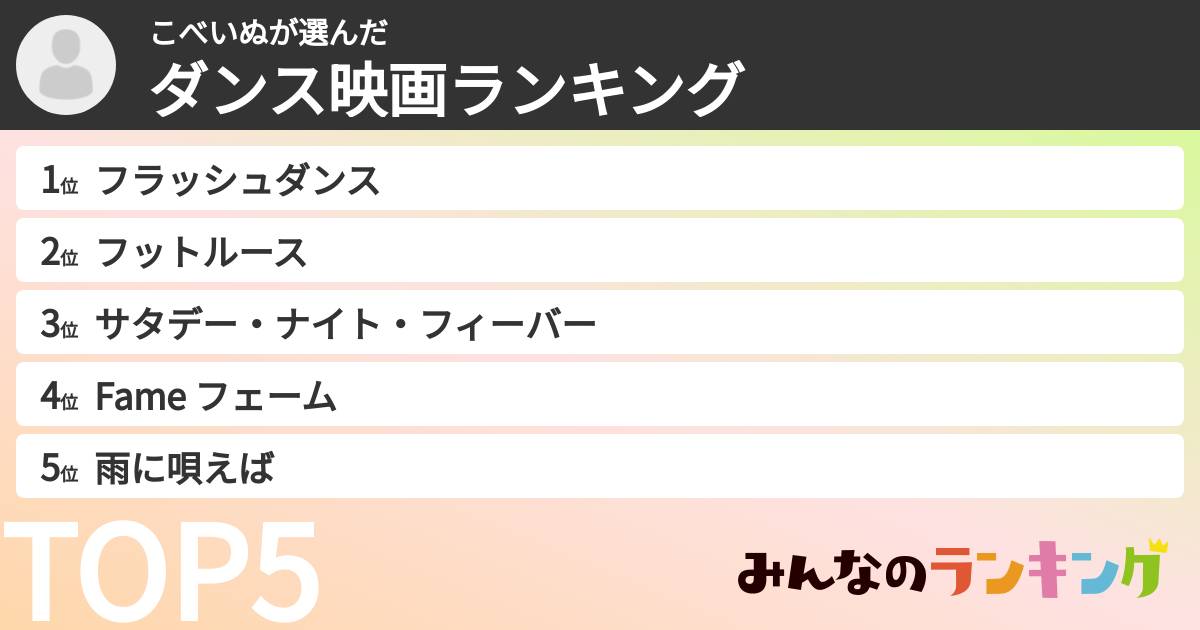 こべいぬが選んだ
ダンス映画ランキング

1位 フラッシュダンス
2位 フットルース
3位 サタデー・ナイト・フィーバー
4位 Fame フェーム
5位 雨に唄えば

TOP5

みんなのランキング